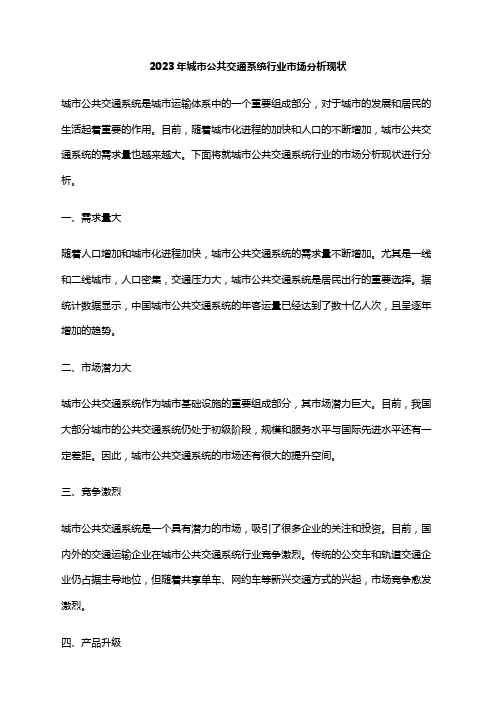 2023年城市公共交通系统行业市场分析现状

城市公共交通系统是城市运输体系中的一个重要组成部分，对于城市的发展和居民的生活起着重要的作用。目前，随着城市化进程的加快和人口的不断增加，城市公共交通系统的需求量也越来越大。下面将就城市公共交通系统行业的市场分析现状进行分析。

一、需求量大

随着人口增加和城市化进程加快，城市公共交通系统的需求量不断增加。尤其是一线和二线城市，人口密集，交通压力大，城市公共交通系统是居民出行的重要选择。据统计数据显示，中国城市公共交通系统的年客运量已经达到了数十亿人次，且呈逐年增加的趋势。

二、市场潜力大

城市公共交通系统作为城市基础设施的重要组成部分，其市场潜力巨大。目前，我国大部分城市的公共交通系统仍处于初级阶段，规模和服务水平与国际先进水平还有一定差距。因此，城市公共交通系统的市场还有很大的提升空间。

三、竞争激烈

城市公共交通系统是一个具有潜力的市场，吸引了很多企业的关注和投资。目前，国内外的交通运输企业在城市公共交通系统行业竞争激烈。传统的公交车和轨道交通企业仍占据主导地位，但随着共享单车、网约车等新兴交通方式的兴起，市场竞争愈发激烈。

四、产品升级